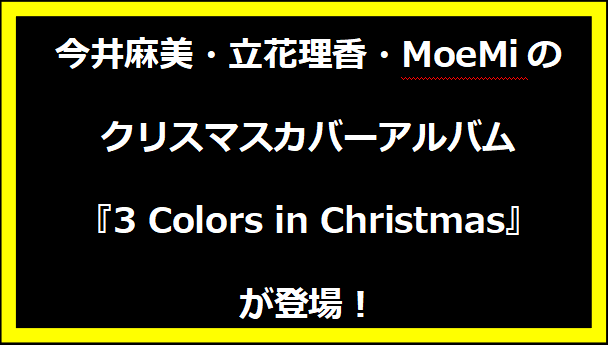 今井麻美・立花理香・MoeMiの

クリスマスカバーアルバム

『3 Colors in Christmas』

が登場！